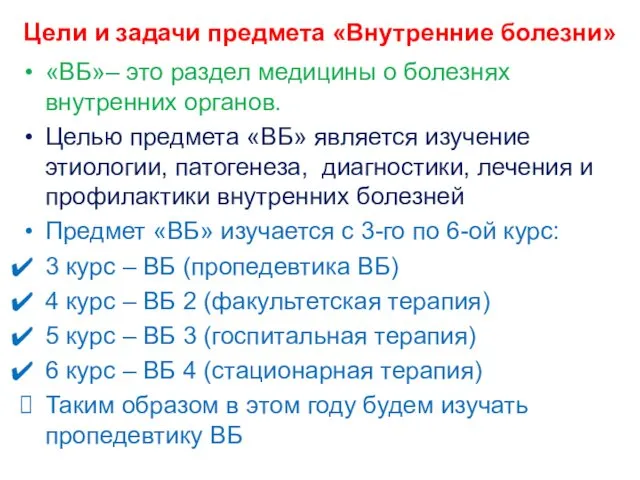 Цели и задачи предмета «Внутренние болезни»

• «ВБ»– это раздел медицины о болезнях внутренних органов.

• Целью предмета «ВБ» является изучение этиологии, патогенеза, диагностики, лечения и профилактики внутренних болезней

• Предмет «ВБ» изучается с 3-го по 6-ой курс:

✔ 3 курс – ВБ (пропедевтика ВБ)

✔ 4 курс – ВБ 2 (факультетская терапия)

✔ 5 курс – ВБ 3 (госпитальная терапия)

✔ 6 курс – ВБ 4 (стационарная терапия)

Таким образом в этом году будем изучать пропедевтику ВБ